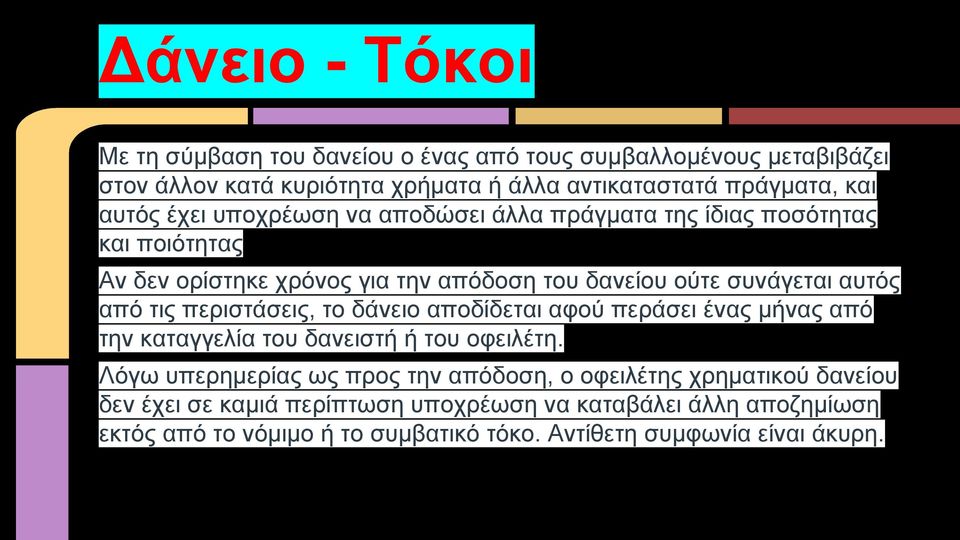 Δάνειο - Τόκοι

Με τη σύμβαση του δανείου ο ένας από τους συμβαλλομένους μεταβιβάζει στον άλλον κατά κυριότητα χρήματα ή άλλα αντικαταστατά πράγματα, και αυτός έχει υποχρέωση να αποδώσει άλλα πράγματα της ίδιας ποσότητας και ποιότητας

Αν δεν ορίστηκε χρόνος για την απόδοση του δανείου ούτε συνάγεται αυτός από τις περιστάσεις, το δάνειο αποδίδεται αφού περάσει ένας μήνας από την καταγγελία του δανειστή ή του οφειλέτη.

Λόγω υπερημερίας ως προς την απόδοση, ο οφειλέτης χρηματικού δανείου δεν έχει σε καμιά περίπτωση υποχρέωση να καταβάλει άλλη αποζημίωση εκτός από το νόμιμο ή το συμβατικό τόκο. Αντίθετη συμφωνία είναι άκυρη.